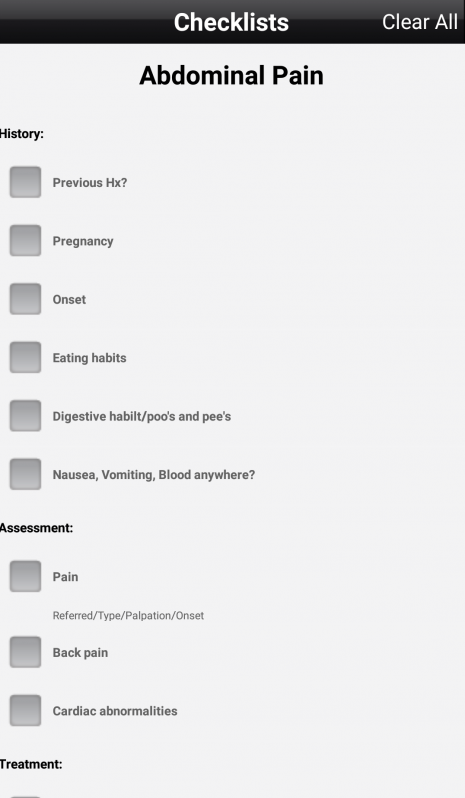 Checklists
Clear All

Abdominal Pain

History:

Previous Hx?

Pregnancy

Onset

Eating habits

Digestive habilt/poo's and pee's

Nausea, Vomiting, Blood anywhere?

Assessment:

Pain

Referred/Type/Palpation/Onset

Back pain

Cardiac abnormalities

Treatment: